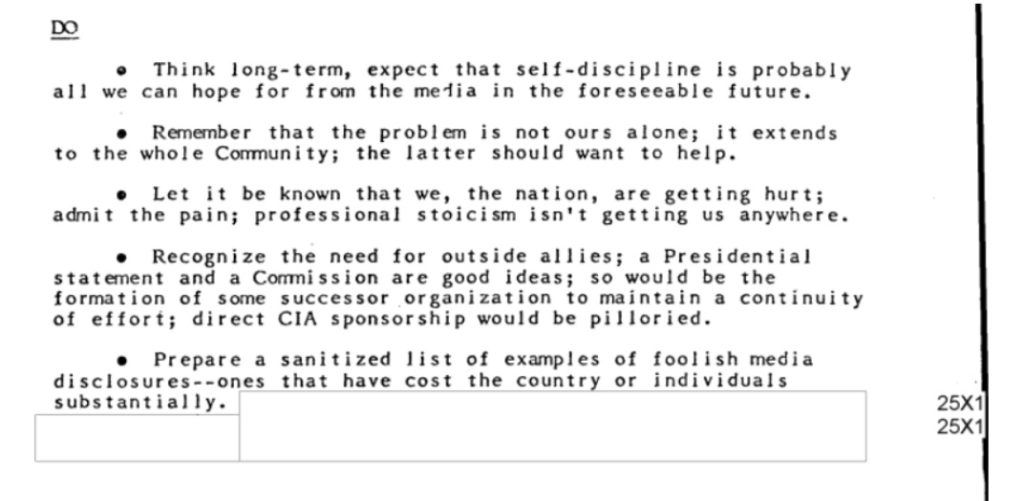 DO

• Think long-term, expect that self-discipline is probably all we can hope for from the media in the foreseeable future.

• Remember that the problem is not ours alone; it extends to the whole Community; the latter should want to help.

• Let it be known that we, the nation, are getting hurt; admit the pain; professional stoicism isn't getting us anywhere.

• Recognize the need for outside allies; a Presidential statement and a Commission are good ideas; so would be the formation of some successor organization to maintain a continuity of effort; direct CIA sponsorship would be pilloried.

• Prepare a sanitized list of examples of foolish media disclosures--ones that have cost the country or individuals substantially.

25X1
25X1